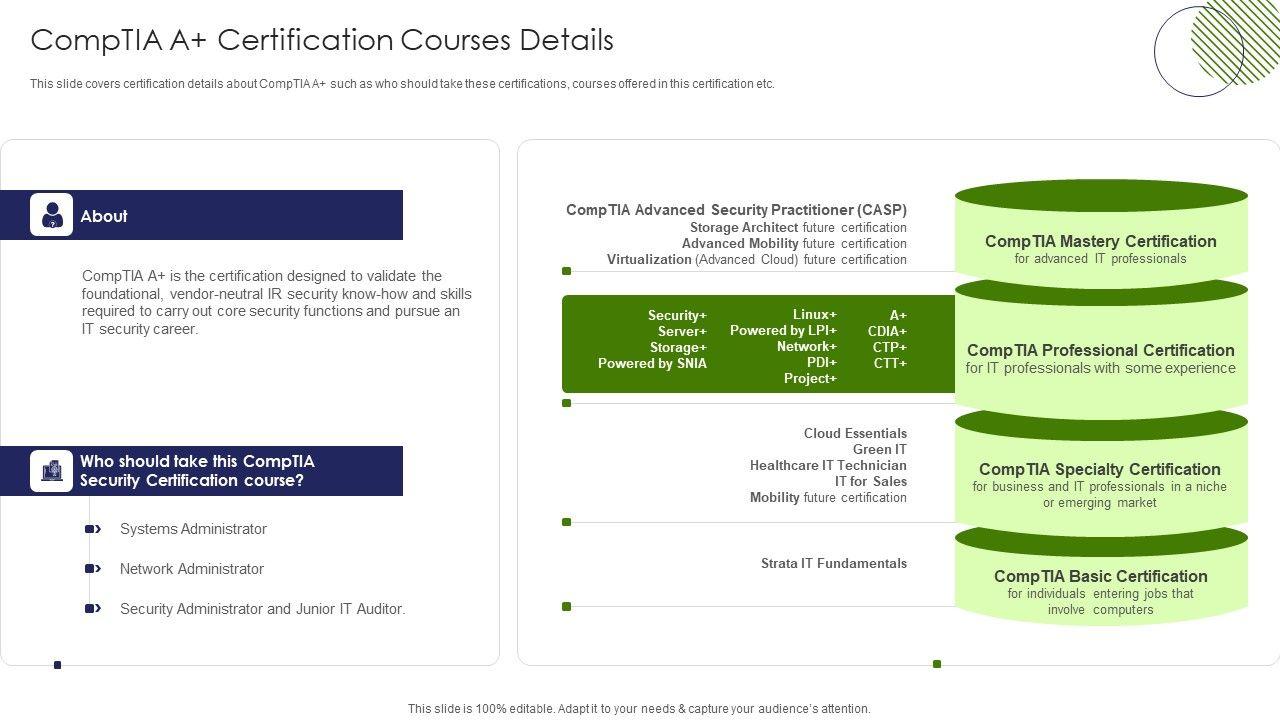 CompTIA A+ Certification Courses Details

This slide covers certification details about CompTIA A+ such as who should take these certifications, courses offered in this certification etc.

About

CompTIA A+ is the certification designed to validate the foundational, vendor-neutral IR security know-how and skills required to carry out core security functions and pursue an IT security career.

Who should take this CompTIA Security Certification course?

Systems Administrator

Network Administrator

Security Administrator and Junior IT Auditor.

CompTIA Advanced Security Practitioner (CASP)
Storage Architect future certification
Advanced Mobility future certification
Virtualization (Advanced Cloud) future certification

CompTIA Mastery Certification
for advanced IT professionals

Security+
Server+
Storage+
Powered by SNIA

Linux+
Powered by LPI+
Network+
PDI+
Project+

A+
CDIA+
CTP+
CTT+

CompTIA Professional Certification
for IT professionals with some experience

Cloud Essentials
Green IT
Healthcare IT Technician
IT for Sales
Mobility future certification

CompTIA Specialty Certification
for business and IT professionals in a niche or emerging market

Strata IT Fundamentals

CompTIA Basic Certification
for individuals entering jobs that involve computers

This slide is 100% editable. Adapt it to your needs & capture your audience's attention.